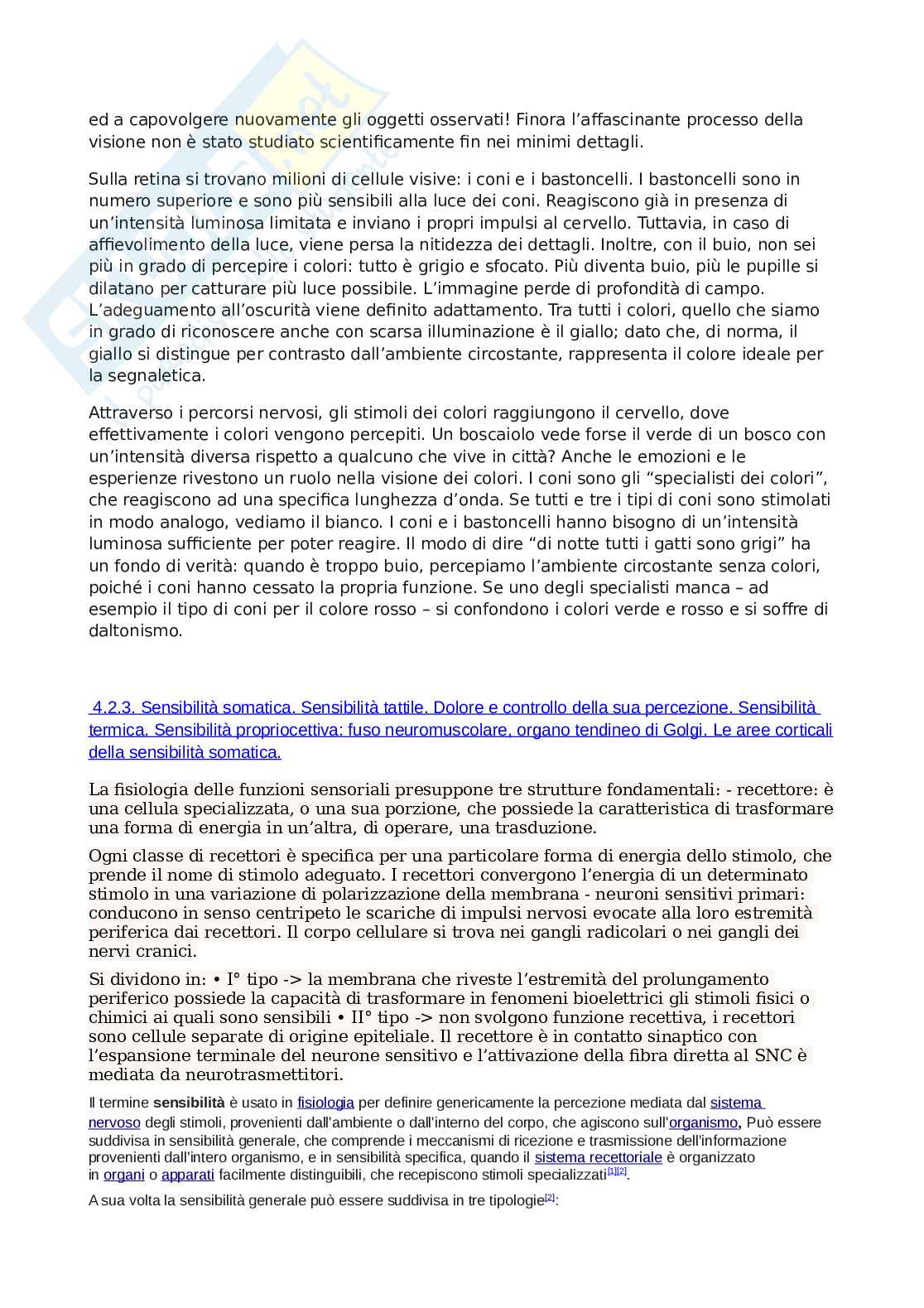 ed a capovolgere nuovamente gli oggetti osservati! Finora l'affascinante processo della visione non è stato studiato scientificamente fin nei minimi dettagli.

Sulla retina si trovano milioni di cellule visive: i coni e i bastoncelli. I bastoncelli sono in numero superiore e sono più sensibili alla luce dei coni. Reagiscono già in presenza di un'intensità luminosa limitata e inviano i propri impulsi al cervello. Tuttavia, in caso di affievolimento della luce, viene persa la nitidezza dei dettagli. Inoltre, con il buio, non sei più in grado di percepire i colori: tutto è grigio e sfocato. Più diventa buio, più le pupille si dilatano per catturare più luce possibile. L'immagine perde di profondità di campo. L'adeguamento all'oscurità viene definito adattamento. Tra tutti i colori, quello che siamo in grado di riconoscere anche con scarsa illuminazione è il giallo; dato che, di norma, il giallo si distingue per contrasto dall'ambiente circostante, rappresenta il colore ideale per la segnaletica.

Attraverso i percorsi nervosi, gli stimoli dei colori raggiungono il cervello, dove effettivamente i colori vengono percepiti. Un boscaiolo vede forse il verde di un bosco con un'intensità diversa rispetto a qualcuno che vive in città? Anche le emozioni e le esperienze rivestono un ruolo nella visione dei colori. I coni sono gli "specialisti dei colori", che reagiscono ad una specifica lunghezza d'onda. Se tutti e tre i tipi di coni sono stimolati in modo analogo, vediamo il bianco. I coni e i bastoncelli hanno bisogno di un'intensità luminosa sufficiente per poter reagire. Il modo di dire "di notte tutti i gatti sono grigi" ha un fondo di verità: quando è troppo buio, percepiamo l'ambiente circostante senza colori, poiché i coni hanno cessato la propria funzione. Se uno degli specialisti manca – ad esempio il tipo di coni per il colore rosso – si confondono i colori verde e rosso e si soffre di daltonismo.

4.2.3. Sensibilità somatica. Sensibilità tattile. Dolore e controllo della sua percezione. Sensibilità termica. Sensibilità propriocettiva: fuso neuromuscolare, organo tendineo di Golgi. Le aree corticali della sensibilità somatica.

La fisiologia delle funzioni sensoriali presuppone tre strutture fondamentali: - recettore: è una cellula specializzata, o una sua porzione, che possiede la caratteristica di trasformare una forma di energia in un'altra, di operare, una trasduzione.

Ogni classe di recettori è specifica per una particolare forma di energia dello stimolo, che prende il nome di stimolo adeguato. I recettori convergono l'energia di un determinato stimolo in una variazione di polarizzazione della membrana - neuroni sensitivi primari: conducono in senso centripeto le scariche di impulsi nervosi evocate alla loro estremità periferica dai recettori. Il corpo cellulare si trova nei gangli radicolari o nei gangli dei nervi cranici.

Si dividono in: • I° tipo -> la membrana che riveste l'estremità del prolungamento periferico possiede la capacità di trasformare in fenomeni bioelettrici gli stimoli fisici o chimici ai quali sono sensibili • II° tipo -> non svolgono funzione recettiva, i recettori sono cellule separate di origine epiteliale. Il recettore è in contatto sinaptico con l'espansione terminale del neurone sensitivo e l'attivazione della fibra diretta al SNC è mediata da neurotrasmettitori.

Il termine sensibilità è usato in fisiologia per definire genericamente la percezione mediata dal sistema nervoso degli stimoli, provenienti dall'ambiente o dall'interno del corpo, che agiscono sull'organismo, Può essere suddivisa in sensibilità generale, che comprende i meccanismi di ricezione e trasmissione dell'informazione provenienti dall'intero organismo, e in sensibilità specifica, quando il sistema recettoriale è organizzato in organi o apparati facilmente distinguibili, che recepiscono stimoli specializzati[1][2].

A sua volta la sensibilità generale può essere suddivisa in tre tipologie[2]: